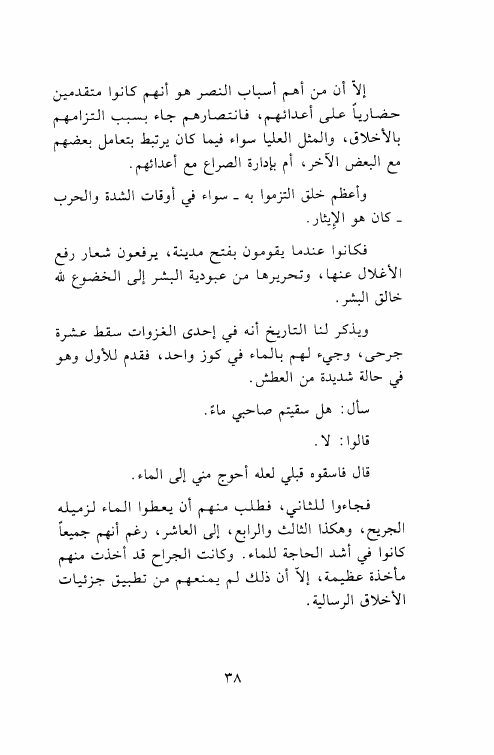 إلاّ أن من أهم أسباب النصر هو أنهم كانوا متقدمين حضارياً على أعدائهم، فانتصارهم جاء بسبب التزامهم بالأخلاق، والمثل العليا سواء فيما كان يرتبط بتعامل بعضهم مع البعض الآخر، أم بإدارة الصراع مع أعدائهم.

وأعظم خلق التزموا به ـ سواء في أوقات الشدة والحرب ـ كان هو الإيثار.

فكانوا عندما يقومون بفتح مدينة، يرفعون شعار رفع الأغلال عنها، وتحريرها من عبودية البشر إلى الخضوع لله خالق البشر.

ويذكر لنا التاريخ أنه في إحدى الغزوات سقط عشرة جرحى، وجيء لهم بالماء في كوز واحد، فقدم للأول وهو في حالة شديدة من العطش.

سأل: هل سقيتم صاحبي ماءً.

قالوا: لا.

قال فاسقوه قبلي لعله أحوج مني إلى الماء.

فجاءوا للثاني، فطلب منهم أن يعطوا الماء لزميله الجريح، وهكذا الثالث والرابع، إلى العاشر، رغم أنهم جميعاً كانوا في أشد الحاجة للماء. وكانت الجراح قد أخذت منهم مأخذة عظيمة، إلاّ أن ذلك لم يمنعهم من تطبيق جزئيات الأخلاق الرسالية.

٣٨